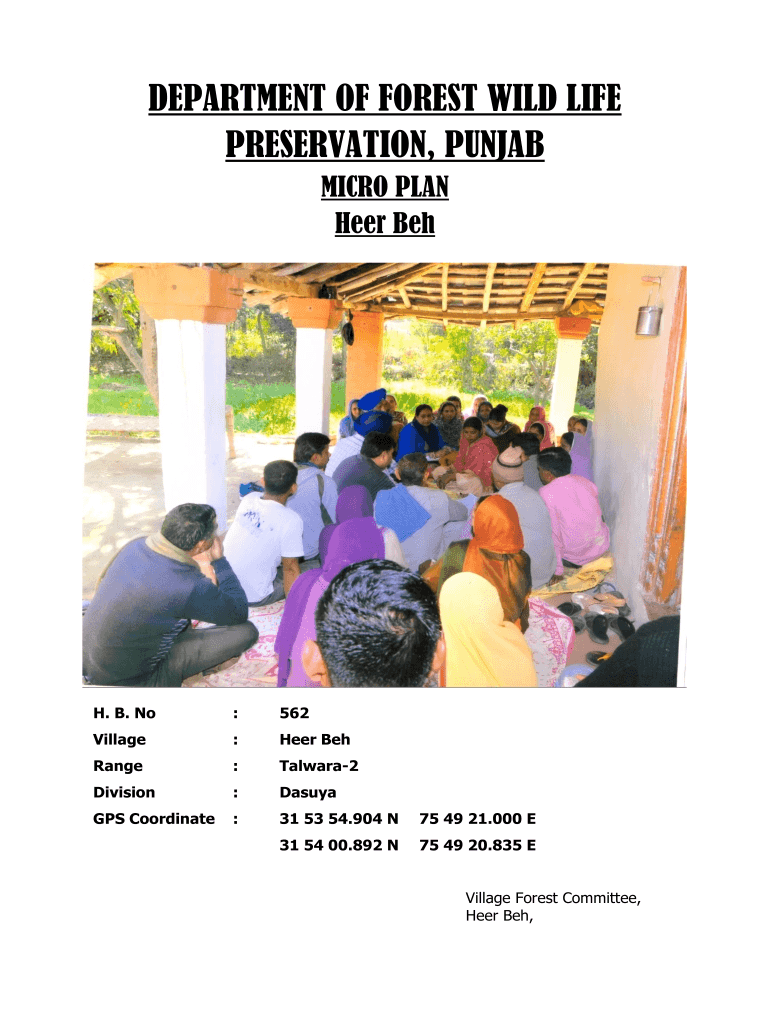 DEPARTMENT OF FOREST WILD LIFE PRESERVATION, PUNJAB

MICRO PLAN

Heer Beh

| H. B. No | : | 562 | |
|---|---|---|---|
| Village | : | Heer Beh | |
| Range | : | Talwara-2 | |
| Division | : | Dasuya | |
| GPS Coordinate | : | 31 53 54.904 N | 75 49 21.000 E |
| | | 31 54 00.892 N | 75 49 20.835 E |

Village Forest Committee,
Heer Beh,